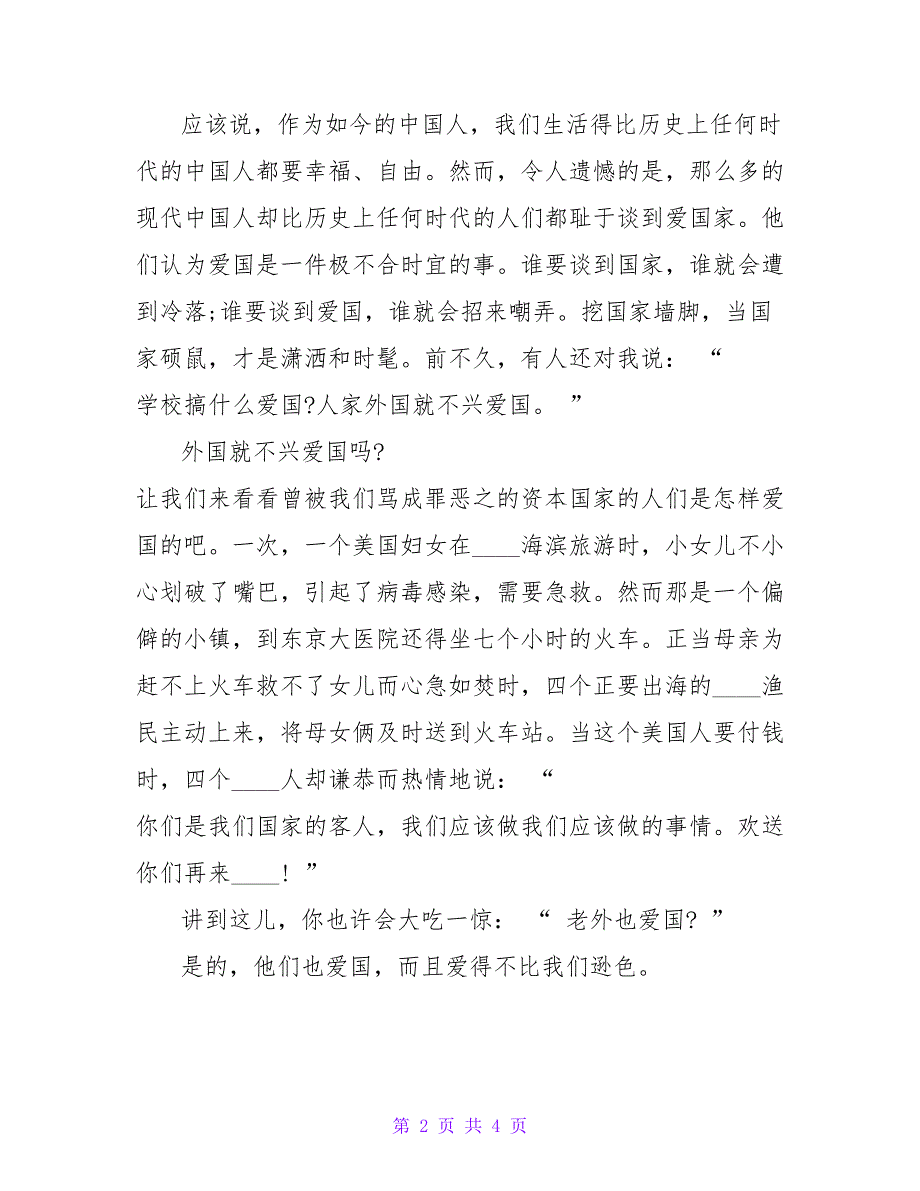 应该说，作为如今的中国人，我们生活得比历史上任何时代的中国人都要幸福、自由。然而，令人遗憾的是，那么多的现代中国人却比历史上任何时代的人们都耻于谈到爱国家。他们认为爱国是一件极不合时宜的事。谁要谈到国家，谁就会遭到冷落;谁要谈到爱国，谁就会招来嘲弄。挖国家墙脚，当国家硕鼠，才是潇洒和时髦。前不久，有人还对我说：“学校搞什么爱国?人家外国就不兴爱国。”

外国就不兴爱国吗?

让我们来看看曾被我们骂成罪恶之的资本国家的人们是怎样爱国的吧。一次，一个美国妇女在____海滨旅游时，小女儿不小心划破了嘴巴，引起了病毒感染，需要急救。然而那是一个偏僻的小镇，到东京大医院还得坐七个小时的火车。正当母亲为赶不上火车救不了女儿而心急如焚时，四个正要出海的____渔民主动上来，将母女俩及时送到火车站。当这个美国人要付钱时，四个____人却谦恭而热情地说：“你们是我们国家的客人，我们应该做我们应该做的事情。欢送你们再来____！”

讲到这儿，你也许会大吃一惊：“老外也爱国?”

是的，他们也爱国，而且爱得不比我们逊色。

第 2 页 共 4 页